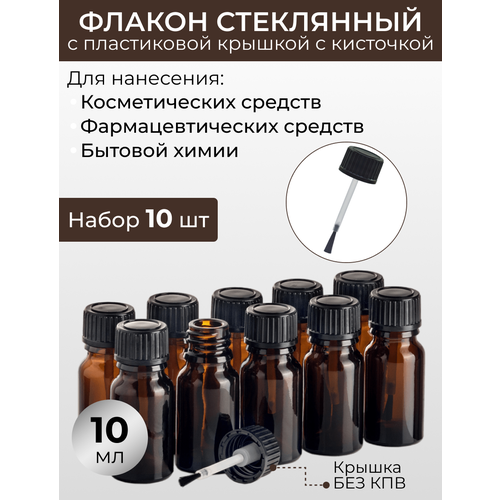 ФЛАКОН СТЕКЛЯННЫЙ
с пластиковой крышкой с кисточкой

Для нанесения:
• Косметических средств
• Фармацевтических средств
• Бытовой химии

Набор 10 шт

10
мл

Крышка
БЕЗ КПВ